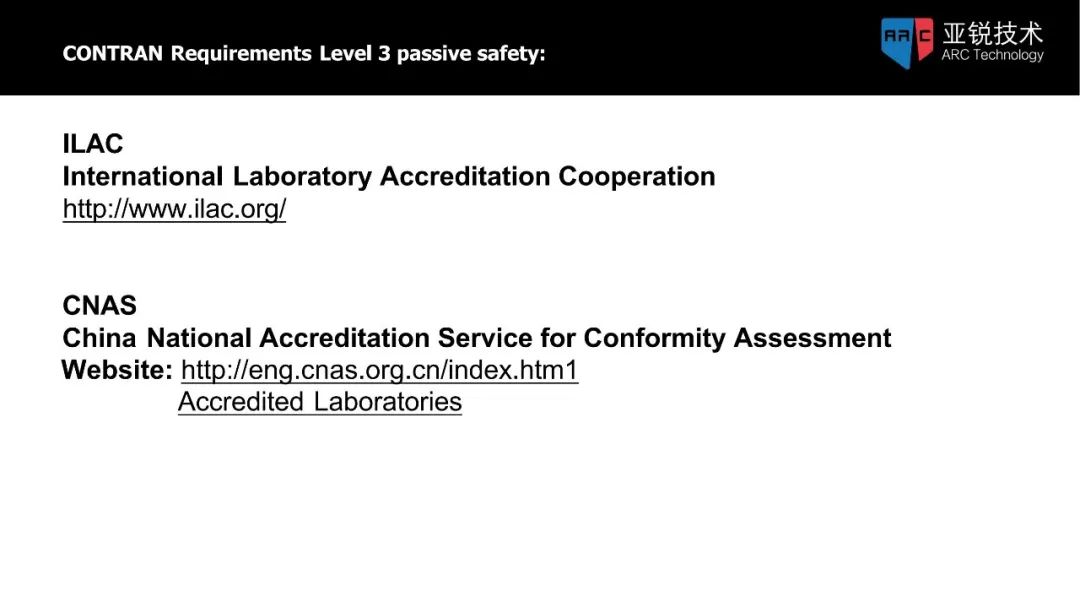 CONTRAN Requirements Level 3 passive safety:

ARC 亚锐技术
ARC Technology

ILAC
International Laboratory Accreditation Cooperation
http://www.ilac.org/

CNAS
China National Accreditation Service for Conformity Assessment
Website: http://eng.cnas.org.cn/index.htm1
Accredited Laboratories